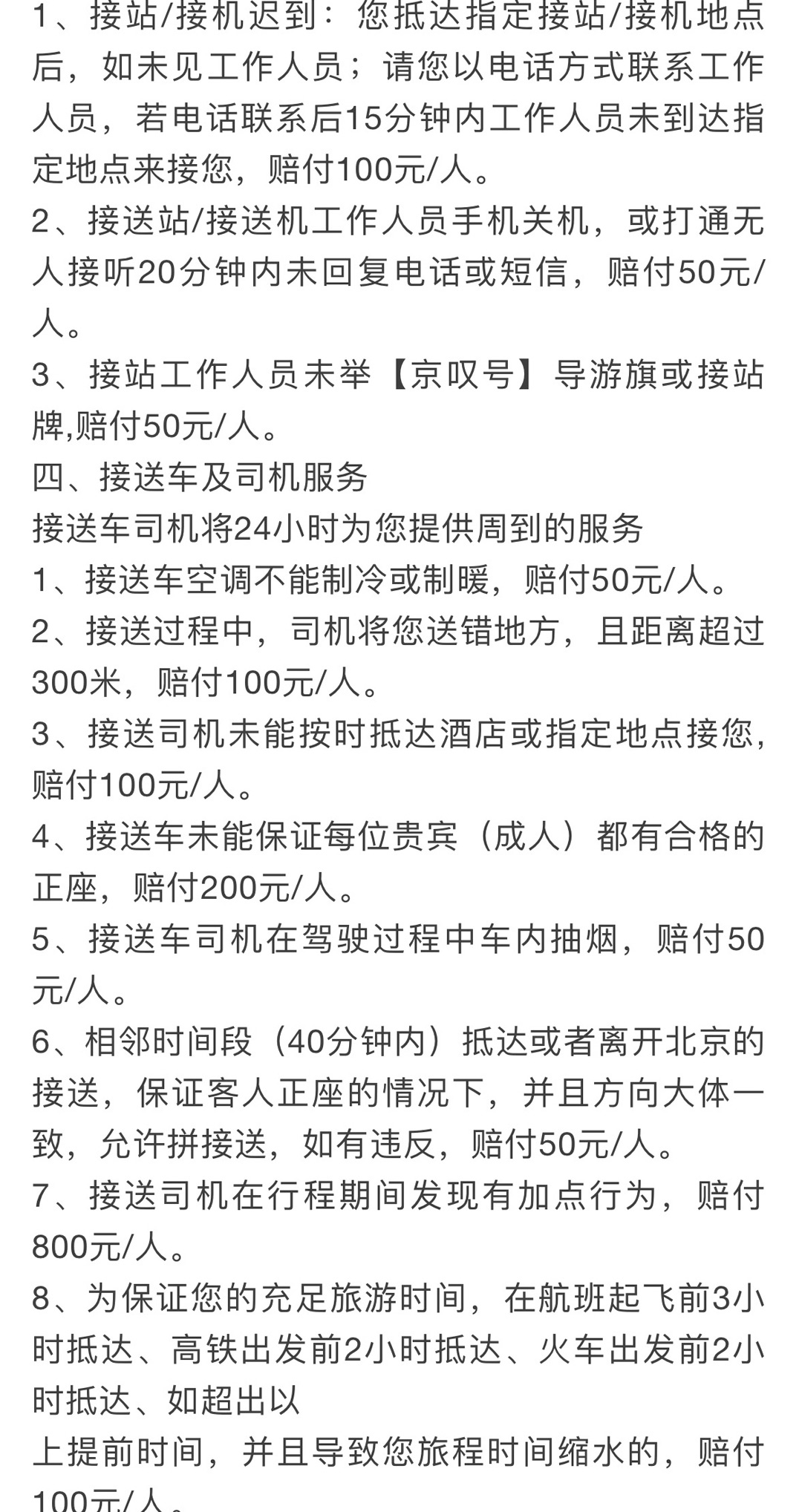 1、接站/接机迟到：您抵达指定接站/接机地点后，如未见工作人员；请您以电话方式联系工作人员，若电话联系后15分钟内工作人员未到达指定地点来接您，赔付100元/人。
2、接送站/接送机工作人员手机关机，或打通无人接听20分钟内未回复电话或短信，赔付50元/人。
3、接站工作人员未举【京叹号】导游旗或接站牌,赔付50元/人。
四、接送车及司机服务
接送车司机将24小时为您提供周到的服务
1、接送车空调不能制冷或制暖，赔付50元/人。
2、接送过程中，司机将您送错地方，且距离超过300米，赔付100元/人。
3、接送司机未能按时抵达酒店或指定地点接您，赔付100元/人。
4、接送车未能保证每位贵宾（成人）都有合格的正座，赔付200元/人。
5、接送车司机在驾驶过程中车内抽烟，赔付50元/人。
6、相邻时间段（40分钟内）抵达或者离开北京的接送，保证客人正座的情况下，并且方向大体一致，允许拼接送，如有违反，赔付50元/人。
7、接送司机在行程期间发现有加点行为，赔付800元/人。
8、为保证您的充足旅游时间，在航班起飞前3小时抵达、高铁出发前2小时抵达、火车出发前2小时抵达、如超出以
上提前时间，并且导致您旅程时间缩水的，赔付100元/人。